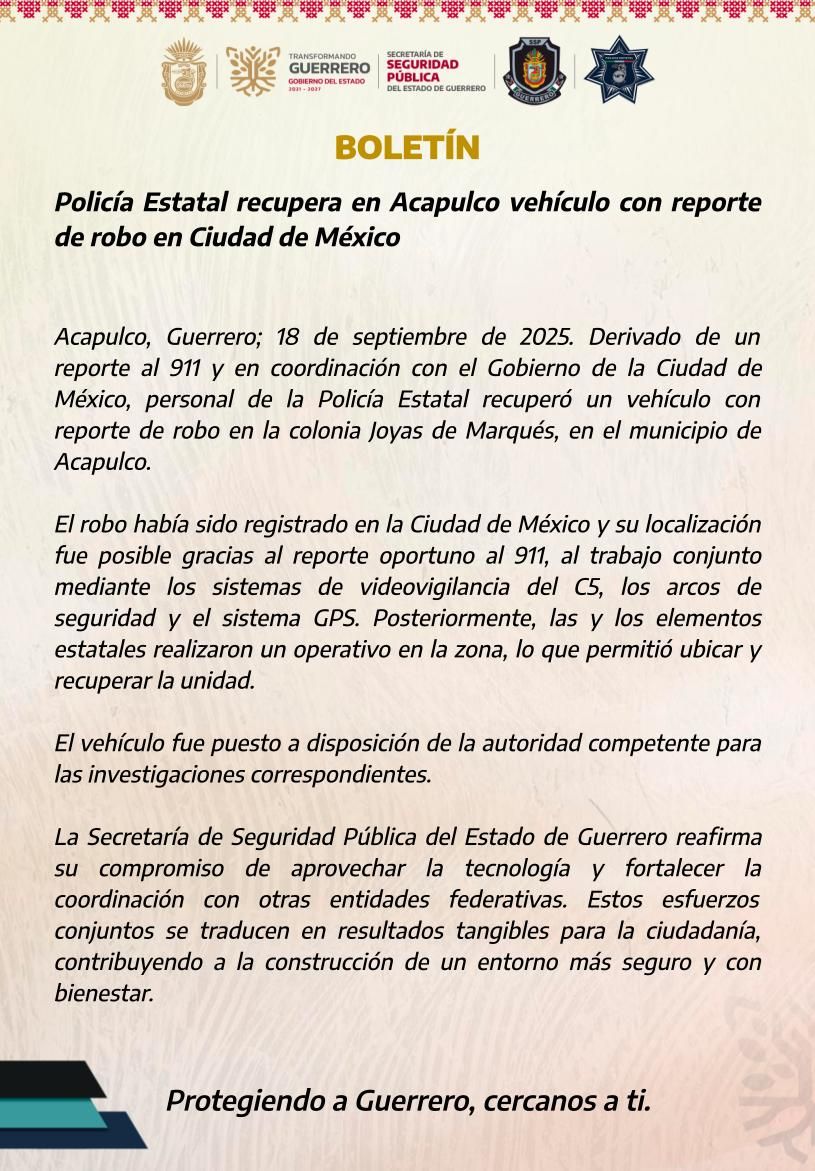 TRANSFORMANDO GUERRERO GOBIERNO DEL ESTADO 2021 - 2027

SECRETARÍA DE SEGURIDAD PÚBLICA DEL ESTADO DE GUERRERO

SSP GUERRERO

BOLETÍN

Policía Estatal recupera en Acapulco vehículo con reporte de robo en Ciudad de México

Acapulco, Guerrero; 18 de septiembre de 2025. Derivado de un reporte al 911 y en coordinación con el Gobierno de la Ciudad de México, personal de la Policía Estatal recuperó un vehículo con reporte de robo en la colonia Joyas de Marqués, en el municipio de Acapulco.

El robo había sido registrado en la Ciudad de México y su localización fue posible gracias al reporte oportuno al 911, al trabajo conjunto mediante los sistemas de videovigilancia del C5, los arcos de seguridad y el sistema GPS. Posteriormente, las y los elementos estatales realizaron un operativo en la zona, lo que permitió ubicar y recuperar la unidad.

El vehículo fue puesto a disposición de la autoridad competente para las investigaciones correspondientes.

La Secretaría de Seguridad Pública del Estado de Guerrero reafirma su compromiso de aprovechar la tecnología y fortalecer la coordinación con otras entidades federativas. Estos esfuerzos conjuntos se traducen en resultados tangibles para la ciudadanía, contribuyendo a la construcción de un entorno más seguro y con bienestar.

Protegiendo a Guerrero, cercanos a ti.